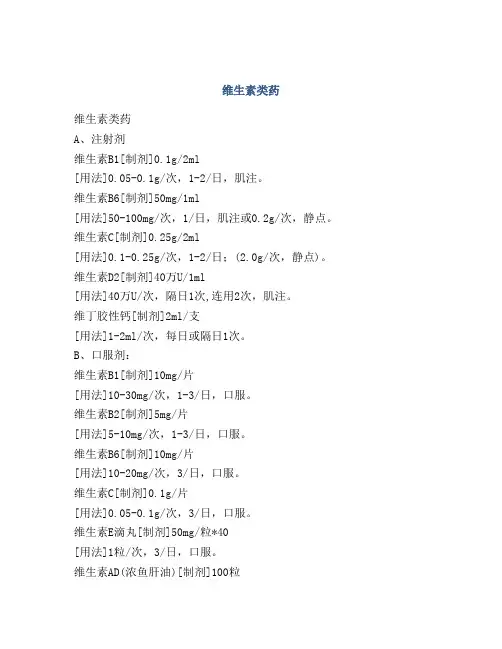 维生素类药

维生素类药

A、注射剂

维生素B1[制剂]0.1g/2ml

[用法]0.05-0.1g/次，1-2/日，肌注。

维生素B6[制剂]50mg/1ml

[用法]50-100mg/次，1/日，肌注或0.2g/次，静点。

维生素C[制剂]0.25g/2ml

[用法]0.1-0.25g/次，1-2/日；(2.0g/次，静点)。

维生素D2[制剂]40万U/1ml

[用法]40万U/次，隔日1次,连用2次，肌注。

维丁胶性钙[制剂]2ml/支

[用法]1-2ml/次，每日或隔日1次。

B、口服剂：

维生素B1[制剂]10mg/片

[用法]10-30mg/次，1-3/日，口服。

维生素B2[制剂]5mg/片

[用法]5-10mg/次，1-3/日，口服。

维生素B6[制剂]10mg/片

[用法]10-20mg/次，3/日，口服。

维生素C[制剂]0.1g/片

[用法]0.05-0.1g/次，3/日，口服。

维生素E滴丸[制剂]50mg/粒*40

[用法]1粒/次，3/日，口服。

维生素AD(浓鱼肝油)[制剂]100粒